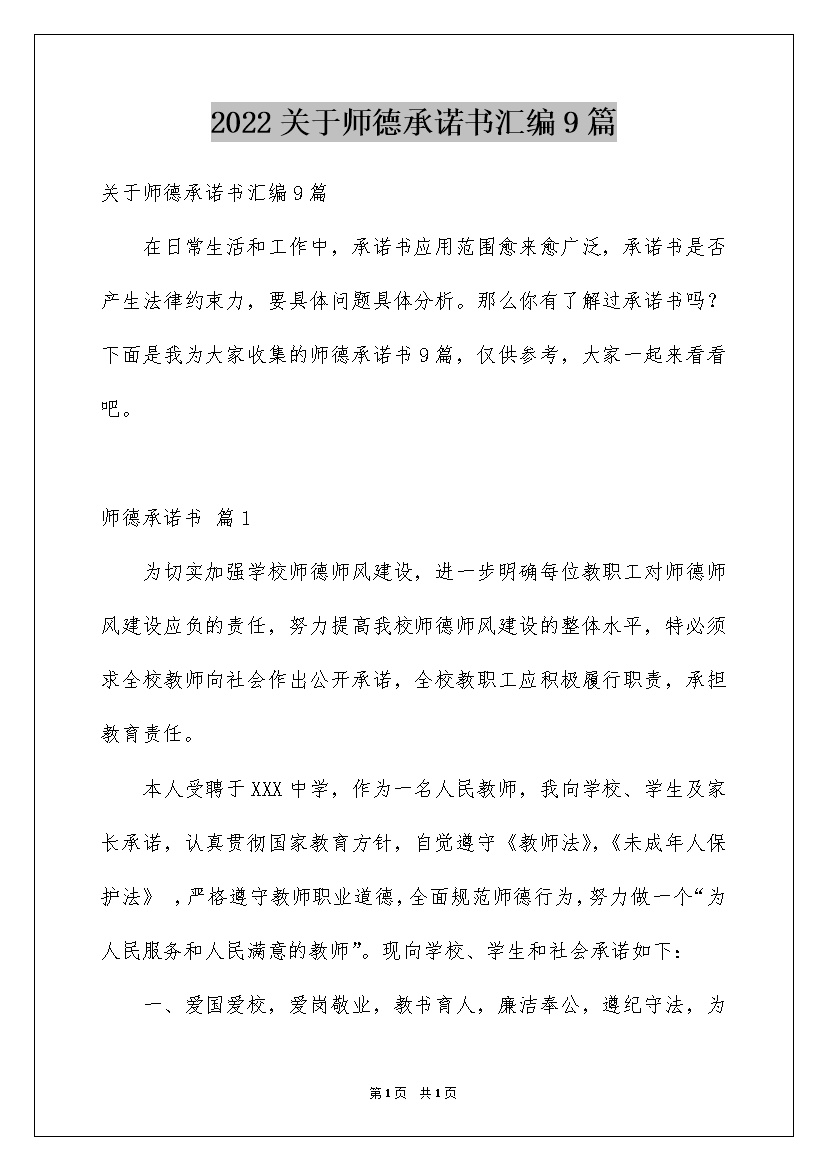 2022关于师德承诺书汇编9篇

关于师德承诺书汇编9篇

在日常生活和工作中，承诺书应用范围愈来愈广泛，承诺书是否产生法律约束力，要具体问题具体分析。那么你有了解过承诺书吗？下面是我为大家收集的师德承诺书9篇，仅供参考，大家一起来看看吧。

师德承诺书 篇1

为切实加强学校师德师风建设，进一步明确每位教职工对师德师风建设应负的责任，努力提高我校师德师风建设的整体水平，特必须求全校教师向社会作出公开承诺，全校教职工应积极履行职责，承担教育责任。

本人受聘于XXX中学，作为一名人民教师，我向学校、学生及家长承诺，认真贯彻国家教育方针，自觉遵守《教师法》,《未成年人保护法》，严格遵守教师职业道德，全面规范师德行为，努力做一个“为人民服务和人民满意的教师”。现向学校、学生和社会承诺如下：

一、爱国爱校，爱岗敬业，教书育人，廉洁奉公，遵纪守法，为

第1页 共1页